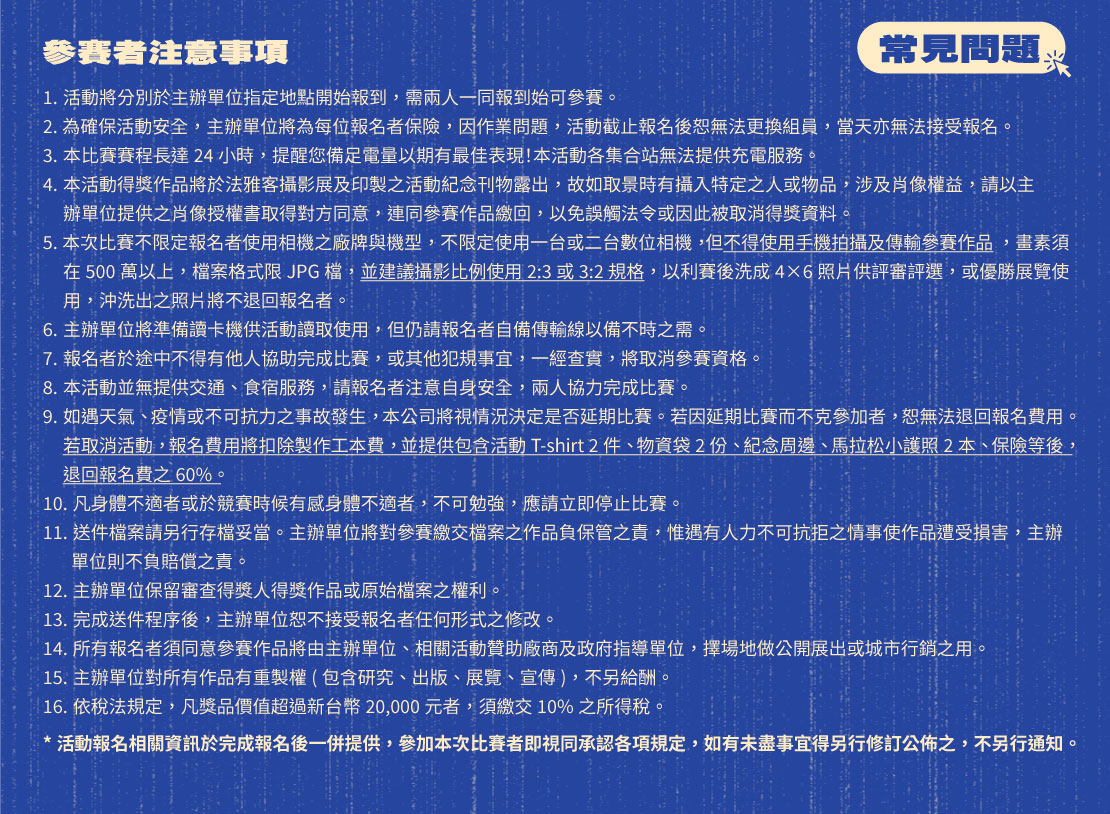 參賽者注意事項

常見問題

1. 活動將分別於主辦單位指定地點開始報到，需兩人一同報到始可參賽。
2. 為確保活動安全，主辦單位將為每位報名者保險，因作業問題，活動截止報名後恕無法更換組員，當天亦無法接受報名。
3. 本比賽賽程長達 24 小時，提醒您備足電量以期有最佳表現!本活動各集合站無法提供充電服務。
4. 本活動得獎作品將於法雅客攝影展及印製之活動紀念刊物露出，故如取景時有攝入特定之人或物品，涉及肖像權益，請以主辦單位提供之肖像授權書取得對方同意，連同參賽作品繳回，以免誤觸法令或因此被取消得獎資料。
5. 本次比賽不限定報名者使用相機之廠牌與機型，不限定使用一台或二台數位相機，但不得使用手機拍攝及傳輸參賽作品，畫素須在 500 萬以上，檔案格式限 JPG 檔，並建議攝影比例使用 2:3 或 3:2 規格，以利賽後洗成 4×6 照片供評審評選，或優勝展覽使用，沖洗出之照片將不退回報名者。
6. 主辦單位將準備讀卡機供活動讀取使用，但仍請報名者自備傳輸線以備不時之需。
7. 報名者於途中不得有他人協助完成比賽，或其他犯規事宜，一經查實，將取消參賽資格。
8. 本活動並無提供交通、食宿服務，請報名者注意自身安全，兩人協力完成比賽。
9. 如遇天氣、疫情或不可抗力之事故發生，本公司將視情況決定是否延期比賽。若因延期比賽而不克參加者，恕無法退回報名費用。若取消活動，報名費用將扣除製作工本費，並提供包含活動 T-shirt 2 件、物資袋 2 份、紀念周邊、馬拉松小護照 2 本、保險等後，退回報名費之 60%。
10. 凡身體不適者或於競賽時候有感身體不適者，不可勉強，應請立即停止比賽。
11. 送件檔案請另行存檔妥當。主辦單位將對參賽繳交檔案之作品負保管之責，惟遇有人力不可抗拒之情事使作品遭受損害，主辦單位則不負賠償之責。
12. 主辦單位保留審查得獎人得獎作品或原始檔案之權利。
13. 完成送件程序後，主辦單位恕不接受報名者任何形式之修改。
14. 所有報名者須同意參賽作品將由主辦單位、相關活動贊助廠商及政府指導單位，擇場地做公開展出或城市行銷之用。
15. 主辦單位對所有作品有重製權 ( 包含研究、出版、展覽、宣傳 )，不另給酬。
16. 依稅法規定，凡獎品價值超過新台幣 20,000 元者，須繳交 10% 之所得稅。

* 活動報名相關資訊於完成報名後一併提供，參加本次比賽者即視同承認各項規定，如有未盡事宜得另行修訂公佈之，不另行通知。